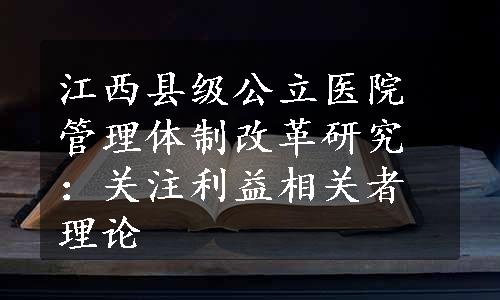 江西县级公立医院管理体制改革研究：关注利益相关者理论